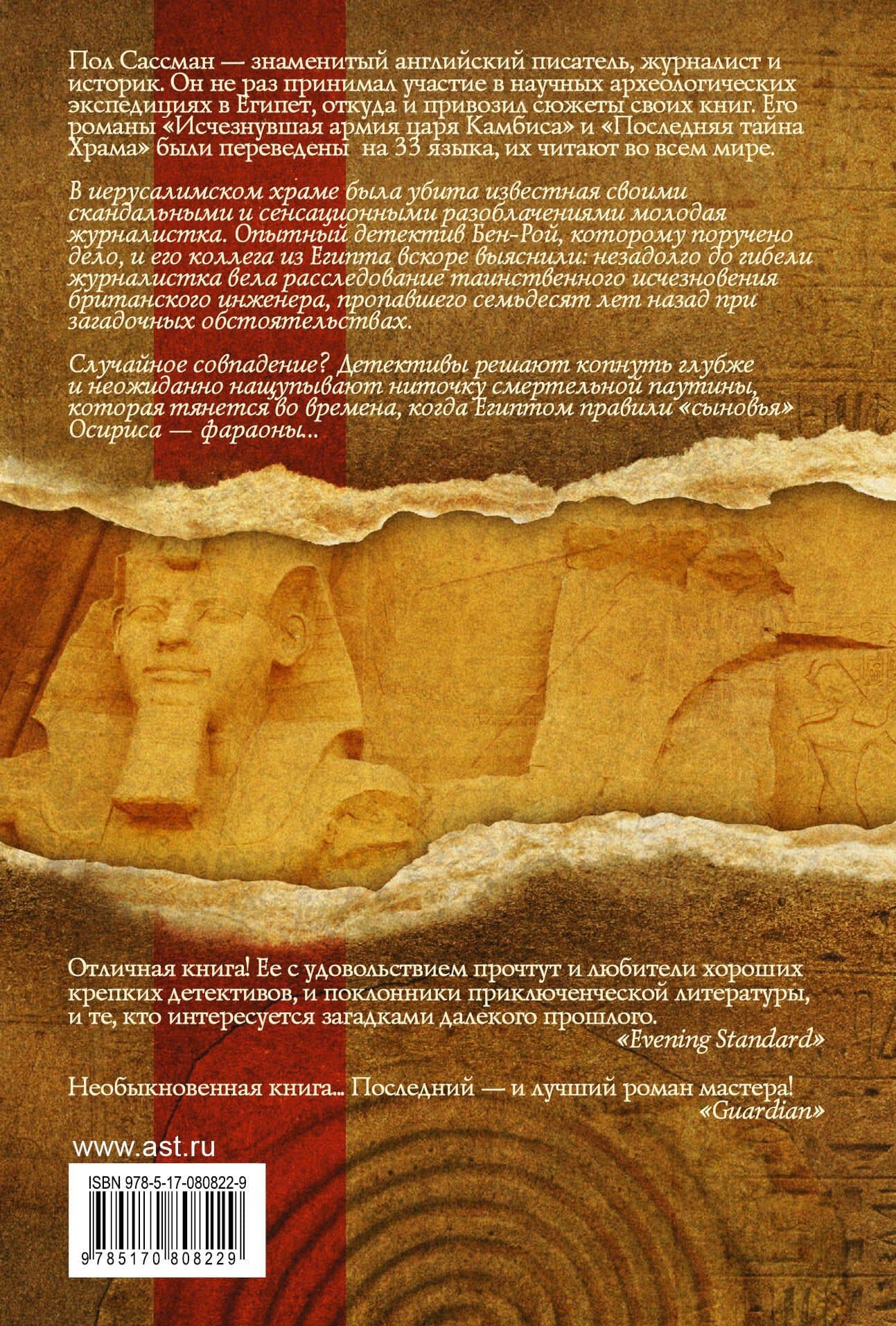 Пол Сассман — знаменитый английский писатель, журналист и историк. Он не раз принимал участие в научных археологических экспедициях в Египет, откуда и привозил сюжеты своих книг. Его романы «Исчезнувшая армия царя Камбиса» и «Последняя тайна Храма» были переведены на 33 языка, их читают во всем мире.

В иерусалимском храме была убита известная своими скандальными и сенсационными разоблачениями молодая журналистка. Опытный детектив Бен-Рой, которому поручено дело, и его коллега из Египта вскоре выяснили: незадолго до гибели журналистка вела расследование таинственного исчезновения британского инженера, пропавшего семьдесят лет назад при загадочных обстоятельствах.

Случайное совпадение? Детективы решают копнуть глубже и неожиданно нащупывают ниточку смертельной паутины, которая тянется во времена, когда Египтом правили «сыновья» Осириса — фараоны...

Отличная книга! Ее с удовольствием прочтут и любители хороших крепких детективов, и поклонники приключенческой литературы, и те, кто интересуется загадками далекого прошлого.
«Evening Standard»

Необыкновенная книга... Последний — и лучший роман мастера!
«Guardian»

www.ast.ru

ISBN 978-5-17-080822-9

9 785170 808229